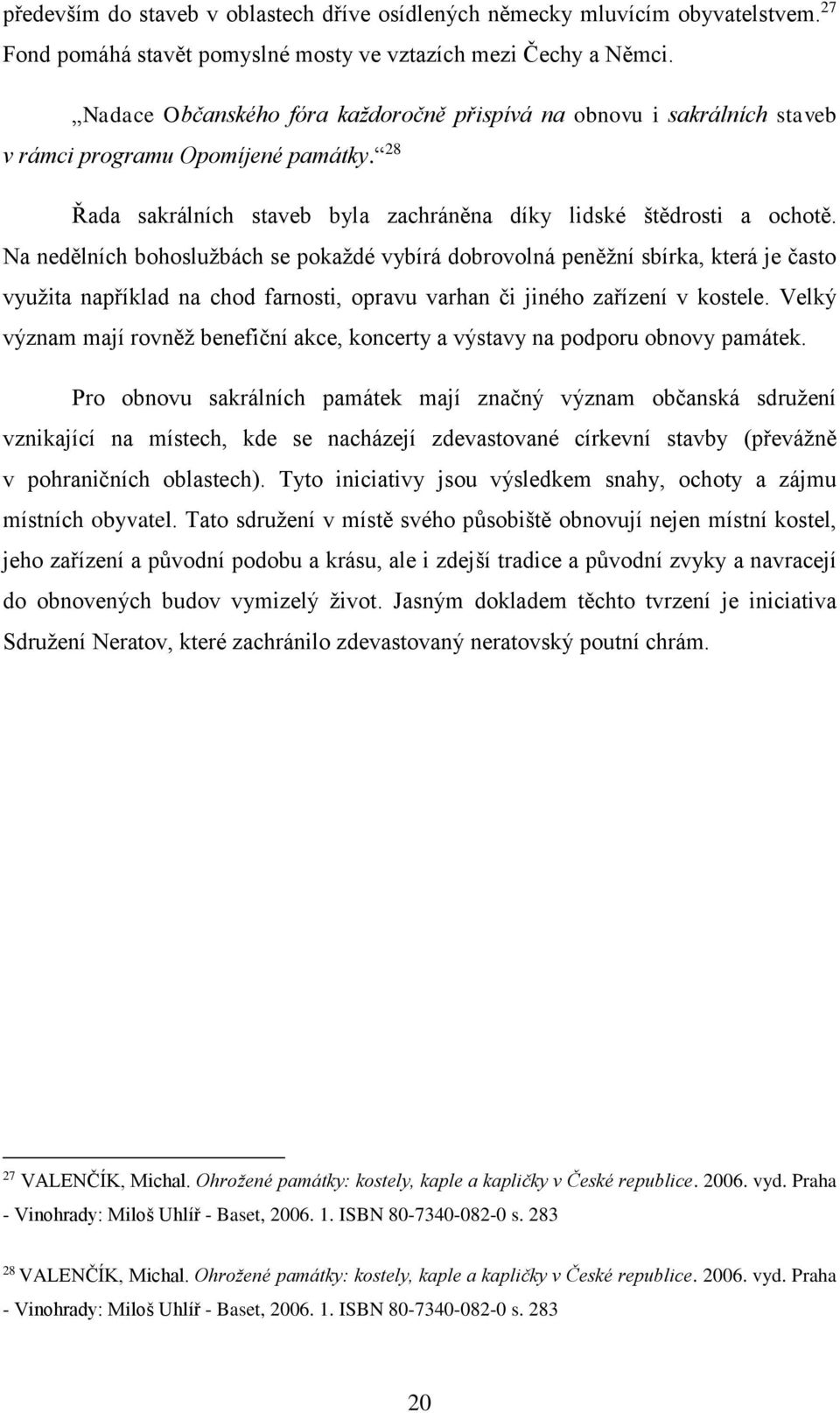 především do staveb v oblastech dříve osídlených německy mluvícím obyvatelstvem.$^{27}$ Fond pomáhá stavět pomyslné mosty ve vztazích mezi Čechy a Němci.

„Nadace Občanského fóra každoročně přispívá na obnovu i sakrálních staveb v rámci programu Opomíjené památky.“$^{28}$

Řada sakrálních staveb byla zachráněna díky lidské štědrosti a ochotě. Na nedělních bohoslužbách se pokaždé vybírá dobrovolná peněžní sbírka, která je často využita například na chod farnosti, opravu varhan či jiného zařízení v kostele. Velký význam mají rovněž benefiční akce, koncerty a výstavy na podporu obnovy památek.

Pro obnovu sakrálních památek mají značný význam občanská sdružení vznikající na místech, kde se nacházejí zdevastované církevní stavby (převážně v pohraničních oblastech). Tyto iniciativy jsou výsledkem snahy, ochoty a zájmu místních obyvatel. Tato sdružení v místě svého působiště obnovují nejen místní kostel, jeho zařízení a původní podobu a krásu, ale i zdejší tradice a původní zvyky a navracejí do obnovených budov vymizelý život. Jasným dokladem těchto tvrzení je iniciativa Sdružení Neratov, které zachránilo zdevastovaný neratovský poutní chrám.

$^{27}$ VALENČÍK, Michal. Ohrožené památky: kostely, kaple a kapličky v České republice. 2006. vyd. Praha - Vinohrady: Miloš Uhlíř - Baset, 2006. 1. ISBN 80-7340-082-0 s. 283

$^{28}$ VALENČÍK, Michal. Ohrožené památky: kostely, kaple a kapličky v České republice. 2006. vyd. Praha - Vinohrady: Miloš Uhlíř - Baset, 2006. 1. ISBN 80-7340-082-0 s. 283

20